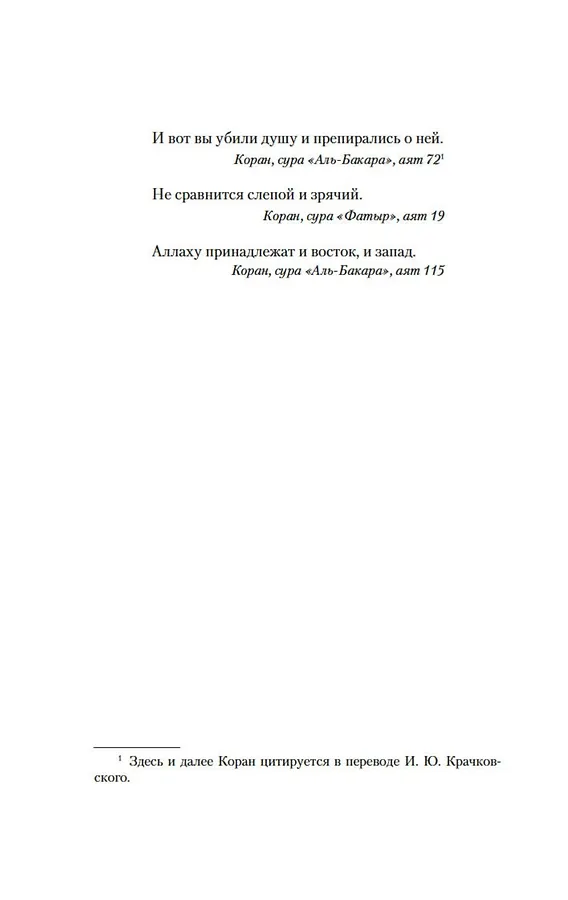 И вот вы убили душу и препирались о ней.
Коран, сура «Аль-Бакара», аят 72$^{1}$

Не сравнится слепой и зрячий.
Коран, сура «Фатыр», аят 19

Аллаху принадлежат и восток, и запад.
Коран, сура «Аль-Бакара», аят 115

$^{1}$ Здесь и далее Коран цитируется в переводе И. Ю. Крачковского.